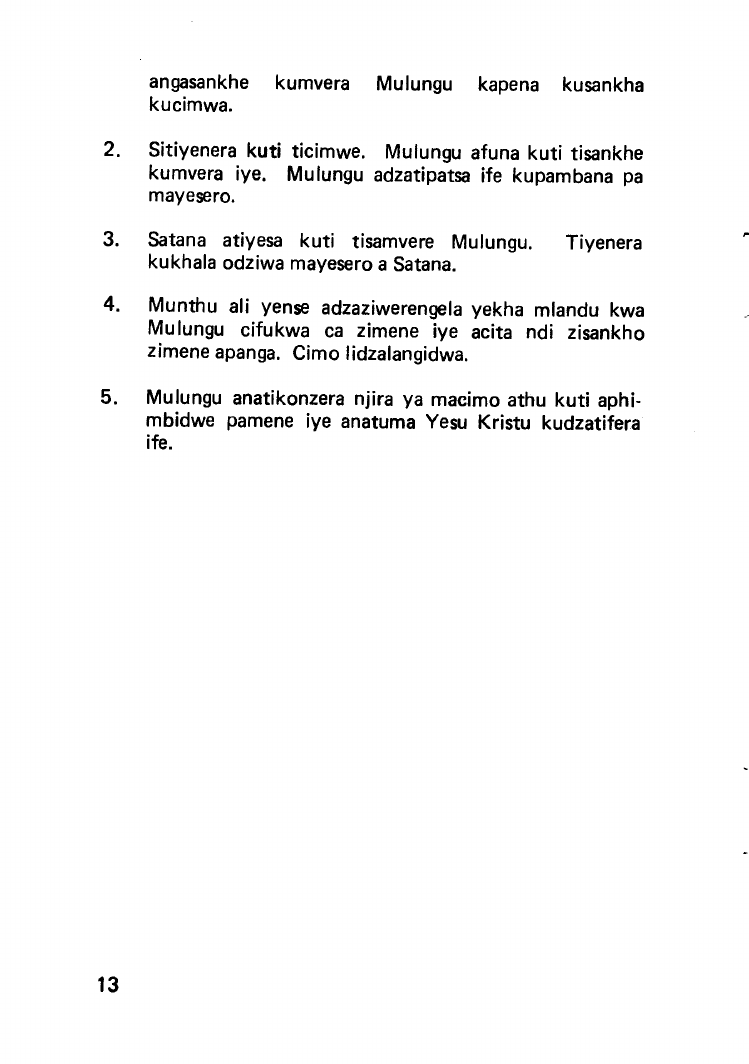 angasankhe kumvera Mulungu kapena kusankha kucimwa.

2. Sitiyenera kuti ticimwe. Mulungu afuna kuti tisankhe kumvera iye. Mulungu adzatipatsa ife kupambana pa mayesero.

3. Satana atiyesa kuti tisamvere Mulungu. Tiyenera kukhala odziwa mayesero a Satana.

4. Munthu ali yense adzaziwerengela yekha mlandu kwa Mulungu cifukwa ca zimene iye acita ndi zisankho zimene apanga. Cimo lidzalangidwa.

5. Mulungu anatikonzera njira ya macimo athu kuti aphimbidwe pamene iye anatuma Yesu Kristu kudzatifera ife.

13